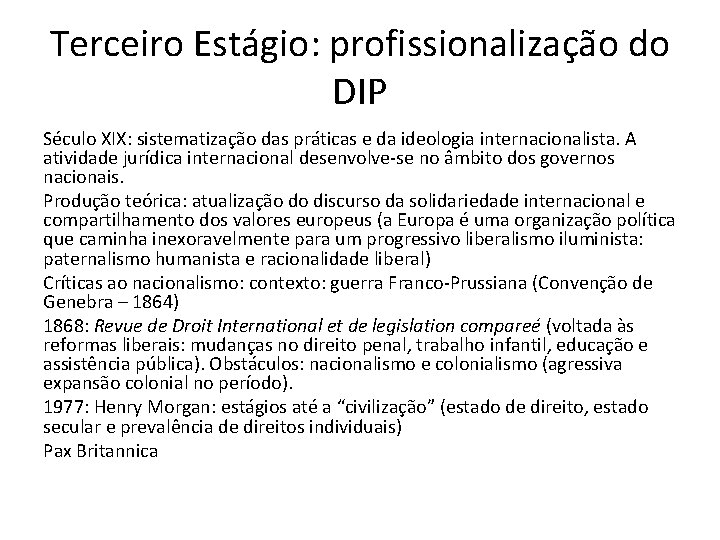 Terceiro Estágio: profissionalização do DIP

Século XIX: sistematização das práticas e da ideologia internacionalista. A atividade jurídica internacional desenvolve-se no âmbito dos governos nacionais.

Produção teórica: atualização do discurso da solidariedade internacional e compartilhamento dos valores europeus (a Europa é uma organização política que caminha inexoravelmente para um progressivo liberalismo iluminista: paternalismo humanista e racionalidade liberal)

Críticas ao nacionalismo: contexto: guerra Franco-Prussiana (Convenção de Genebra – 1864)

1868: Revue de Droit International et de legislation compareé (voltada às reformas liberais: mudanças no direito penal, trabalho infantil, educação e assistência pública). Obstáculos: nacionalismo e colonialismo (agressiva expansão colonial no período).

1977: Henry Morgan: estágios até a “civilização” (estado de direito, estado secular e prevalência de direitos individuais)

Pax Britannica